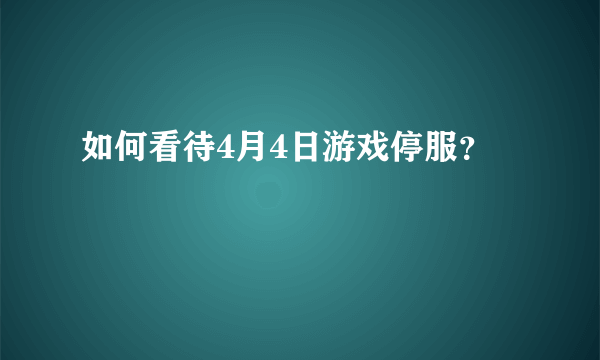 如何看待4月4日游戏停服?